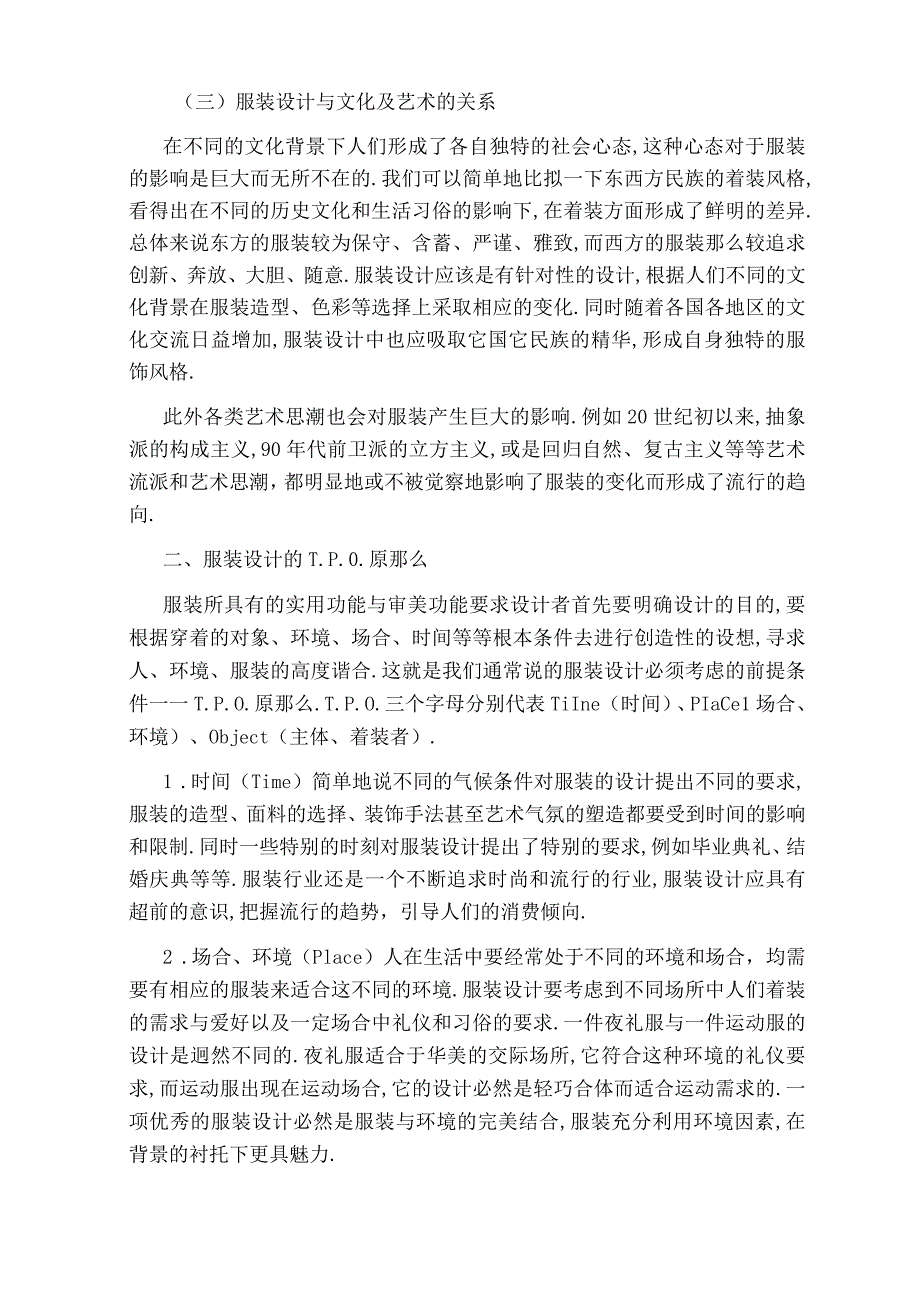 （三）服装设计与文化及艺术的关系

在不同的文化背景下人们形成了各自独特的社会心态,这种心态对于服装的影响是巨大而无所不在的.我们可以简单地比拟一下东西方民族的着装风格,看得出在不同的历史文化和生活习俗的影响下,在着装方面形成了鲜明的差异.总体来说东方的服装较为保守、含蓄、严谨、雅致,而西方的服装那么较追求创新、奔放、大胆、随意.服装设计应该是有针对性的设计,根据人们不同的文化背景在服装造型、色彩等选择上采取相应的变化.同时随着各国各地区的文化交流日益增加,服装设计中也应吸取它国它民族的精华,形成自身独特的服饰风格.

此外各类艺术思潮也会对服装产生巨大的影响.例如20世纪初以来,抽象派的构成主义,90年代前卫派的立方主义,或是回归自然、复古主义等等艺术流派和艺术思潮,都明显地或不被觉察地影响了服装的变化而形成了流行的趋向.

二、服装设计的T.P.O.原那么

服装所具有的实用功能与审美功能要求设计者首先要明确设计的目的,要根据穿着的对象、环境、场合、时间等等根本条件去进行创造性的设想,寻求人、环境、服装的高度谐合.这就是我们通常说的服装设计必须考虑的前提条件一一T.P.O.原那么.T.P.O.三个字母分别代表TiIne（时间）、PIaCe1场合、环境）、Object（主体、着装者）.

1.时间（Time）简单地说不同的气候条件对服装的设计提出不同的要求,服装的造型、面料的选择、装饰手法甚至艺术气氛的塑造都要受到时间的影响和限制.同时一些特别的时刻对服装设计提出了特别的要求,例如毕业典礼、结婚庆典等等.服装行业还是一个不断追求时尚和流行的行业,服装设计应具有超前的意识,把握流行的趋势，引导人们的消费倾向.

2.场合、环境（Place）人在生活中要经常处于不同的环境和场合，均需要有相应的服装来适合这不同的环境.服装设计要考虑到不同场所中人们着装的需求与爱好以及一定场合中礼仪和习俗的要求.一件夜礼服与一件运动服的设计是迥然不同的.夜礼服适合于华美的交际场所,它符合这种环境的礼仪要求,而运动服出现在运动场合,它的设计必然是轻巧合体而适合运动需求的.一项优秀的服装设计必然是服装与环境的完美结合,服装充分利用环境因素,在背景的衬托下更具魅力.